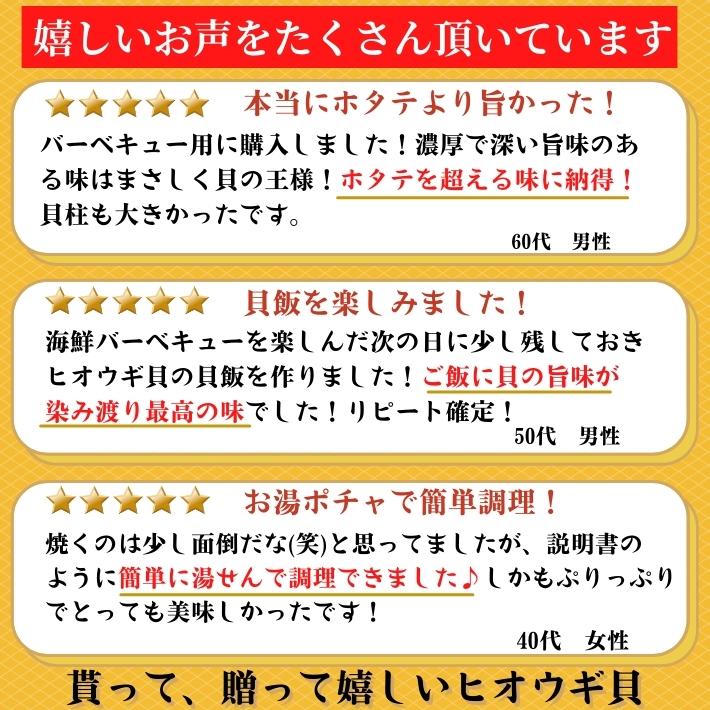 嬉しいお声をたくさん頂いています

★★★★★　本当にホタテより旨かった！

バーベキュー用に購入しました！濃厚で深い旨味のある味はまさしく貝の王様！ホタテを超える味に納得！貝柱も大きかったです。

60代　男性

★★★★★　貝飯を楽しみました！

海鮮バーベキューを楽しんだ次の日に少し残しておきヒオウギ貝の貝飯を作りました！ご飯に貝の旨味が染み渡り最高の味でした！リピート確定！

50代　男性

★★★★★　お湯ポチャで簡単調理！

焼くのは少し面倒だな(笑)と思ってましたが、説明書のように簡単に湯せんで調理できました♪しかもぷりっぷりでとっても美味しかったです！

40代　女性

貰って、贈って嬉しいヒオウギ貝